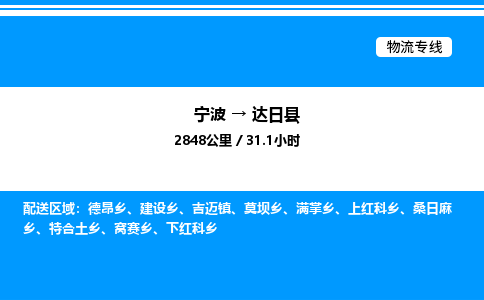 物流专线

宁波 → 达日县

2848公里 / 31.1小时

配送区域：德昂乡、建设乡、吉迈镇、莫坝乡、满掌乡、上红科乡、桑日麻乡、特合土乡、窝赛乡、下红科乡